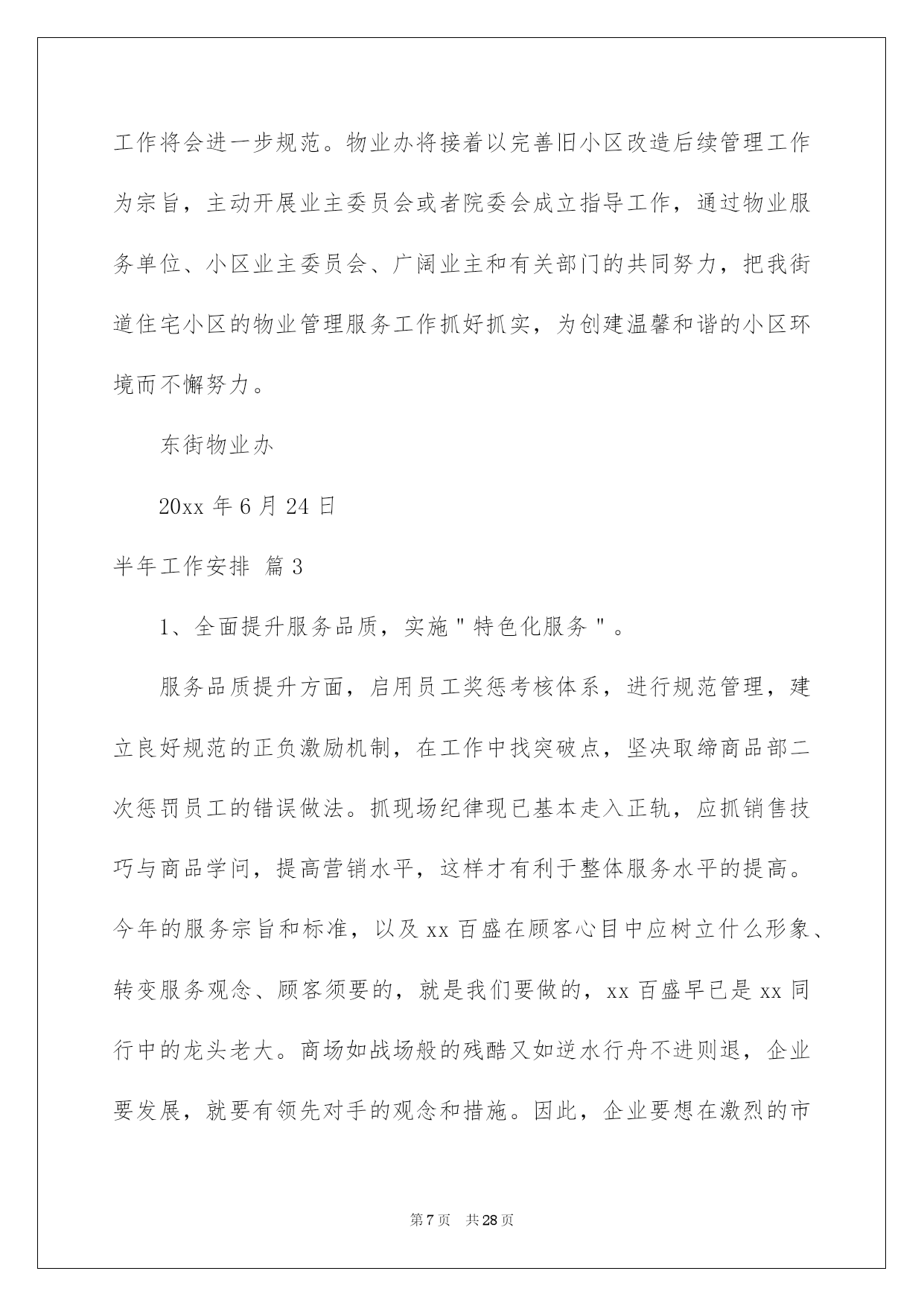 工作将会进一步规范。物业办将接着以完善旧小区改造后续管理工作为宗旨，主动开展业主委员会或者院委会成立指导工作，通过物业服务单位、小区业主委员会、广阔业主和有关部门的共同努力，把我街道住宅小区的物业管理服务工作抓好抓实，为创建温馨和谐的小区环境而不懈努力。

东街物业办

20xx 年 6 月 24 日

半年工作安排 篇 3

1、全面提升服务品质，实施＂特色化服务＂。

服务品质提升方面，启用员工奖惩考核体系，进行规范管理，建立良好规范的正负激励机制，在工作中找突破点，坚决取缔商品部二次惩罚员工的错误做法。抓现场纪律现已基本走入正轨，应抓销售技巧与商品学问，提高营销水平，这样才有利于整体服务水平的提高。今年的服务宗旨和标准，以及 xx 百盛在顾客心目中应树立什么形象、转变服务观念、顾客须要的，就是我们要做的，xx 百盛早已是 xx 同行中的龙头老大。商场如战场般的残酷又如逆水行舟不进则退，企业要发展，就要有领先对手的观念和措施。因此，企业要想在激烈的市

第 7 页 共 28 页